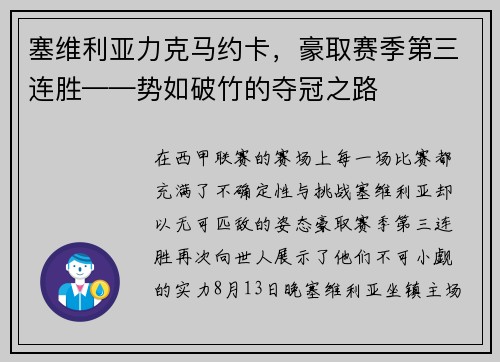 塞维利亚力克马约卡，豪取赛季第三连胜——势如破竹的夺冠之路

在西甲联赛的赛场上每一场比赛都充满了不确定性与挑战塞维利亚却以无可匹敌的姿态豪取赛季第三连胜再次向世人展示了他们不可小觑的实力8月13日晚塞维利亚坐镇主场